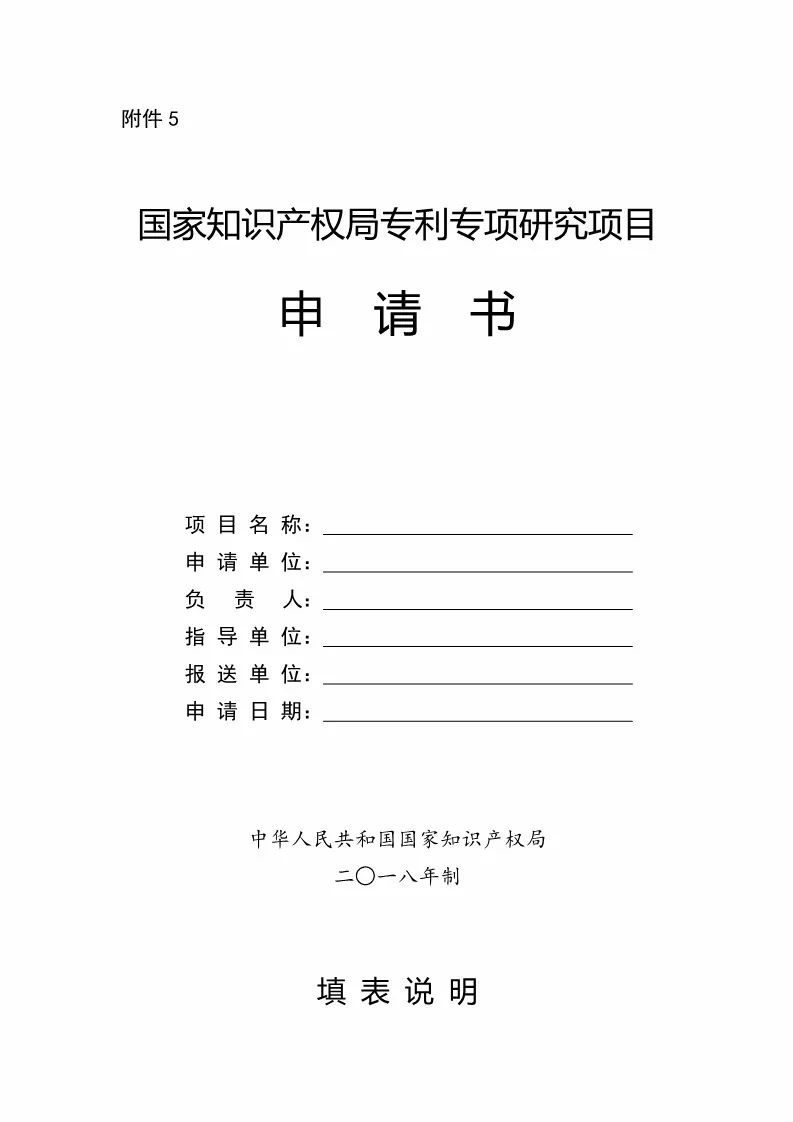 附件 5

国家知识产权局专利专项研究项目

申 请 书

项 目 名 称：

申 请 单 位：

负 责 人：

指 导 单 位：

报 送 单 位：

申 请 日 期：

中华人民共和国国家知识产权局

二〇一八年制

填 表 说 明